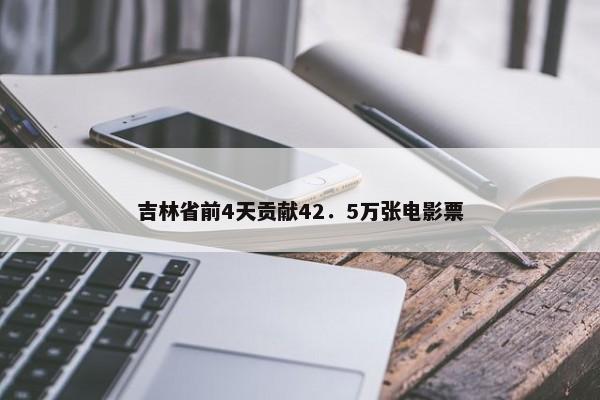 吉林省前4天贡献42．5万张电影票